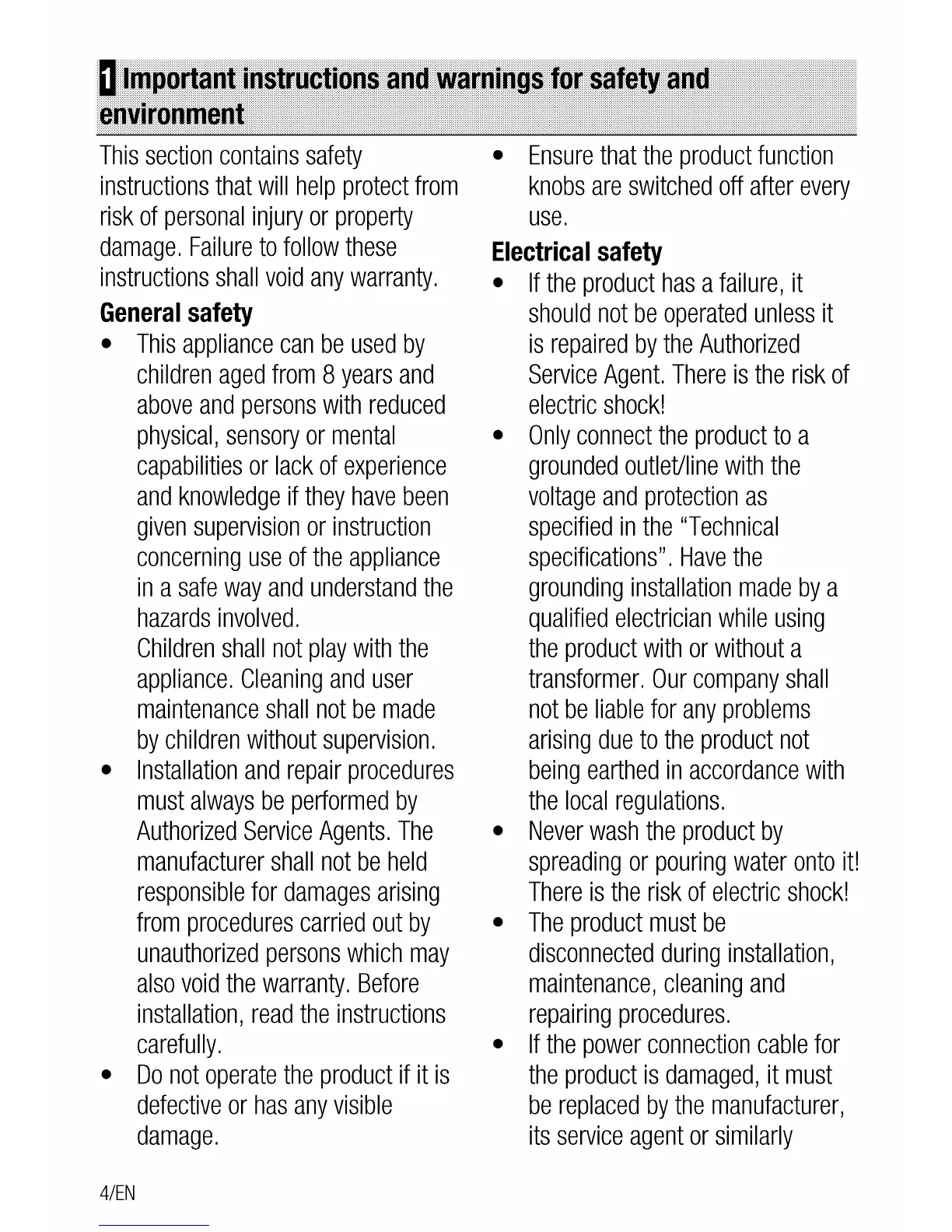 1 Important instructions and warnings for safety and environment

This section contains safety instructions that will help protect from risk of personal injury or property damage. Failure to follow these instructions shall void any warranty.

General safety

• This appliance can be used by children aged from 8 years and above and persons with reduced physical, sensory or mental capabilities or lack of experience and knowledge if they have been given supervision or instruction concerning use of the appliance in a safe way and understand the hazards involved.
Children shall not play with the appliance. Cleaning and user maintenance shall not be made by children without supervision.
• Installation and repair procedures must always be performed by Authorized Service Agents. The manufacturer shall not be held responsible for damages arising from procedures carried out by unauthorized persons which may also void the warranty. Before installation, read the instructions carefully.
• Do not operate the product if it is defective or has any visible damage.

• Ensure that the product function knobs are switched off after every use.

Electrical safety

• If the product has a failure, it should not be operated unless it is repaired by the Authorized Service Agent. There is the risk of electric shock!
• Only connect the product to a grounded outlet/line with the voltage and protection as specified in the “Technical specifications”. Have the grounding installation made by a qualified electrician while using the product with or without a transformer. Our company shall not be liable for any problems arising due to the product not being earthed in accordance with the local regulations.
• Never wash the product by spreading or pouring water onto it! There is the risk of electric shock!
• The product must be disconnected during installation, maintenance, cleaning and repairing procedures.
• If the power connection cable for the product is damaged, it must be replaced by the manufacturer, its service agent or similarly

4/EN